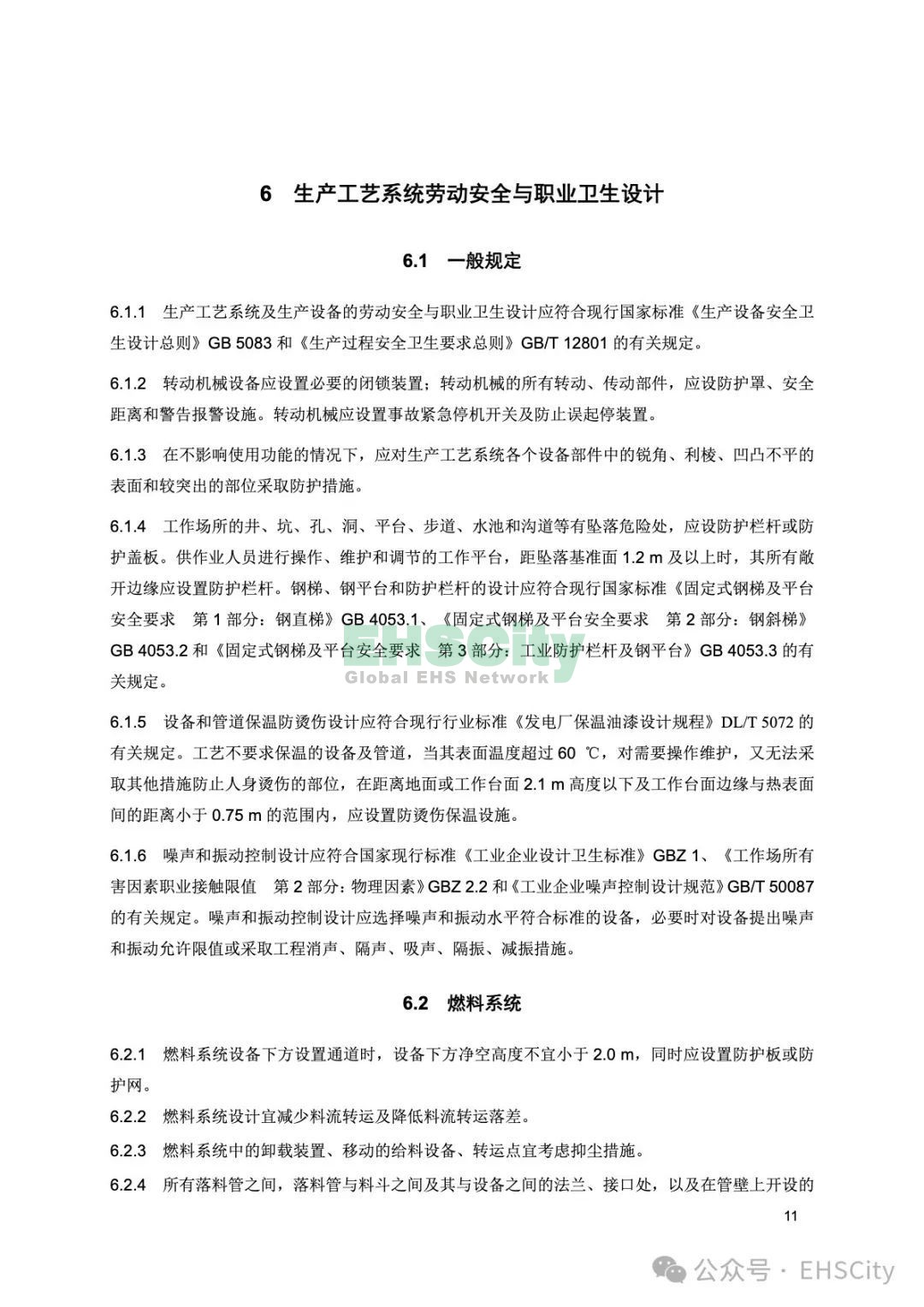 6 生产工艺系统劳动安全与职业卫生设计

6.1 一般规定

6.1.1 生产工艺系统及生产设备的劳动安全与职业卫生设计应符合现行国家标准《生产设备安全卫生设计总则》GB 5083 和《生产过程安全卫生要求总则》GB/T 12801 的有关规定。

6.1.2 转动机械设备应设置必要的闭锁装置；转动机械的所有转动、传动部件，应设防护罩、安全距离和警告报警设施。转动机械应设置事故紧急停机开关及防止误起停装置。

6.1.3 在不影响使用功能的情况下，应对生产工艺系统各个设备部件中的锐角、利棱、凹凸不平的表面和较突出的部位采取防护措施。

6.1.4 工作场所的井、坑、孔、洞、平台、步道、水池和沟道等有坠落危险处，应设防护栏杆或防护盖板。供作业人员进行操作、维护和调节的工作平台，距坠落基准面 1.2 m 及以上时，其所有敞开边缘应设置防护栏杆。钢梯、钢平台和防护栏杆的设计应符合现行国家标准《固定式钢梯及平台安全要求 第 1 部分：钢直梯》GB 4053.1、《固定式钢梯及平台安全要求 第 2 部分：钢斜梯》GB 4053.2 和《固定式钢梯及平台安全要求 第 3 部分：工业防护栏杆及钢平台》GB 4053.3 的有关规定。

EHSCity
Global EHS Network

6.1.5 设备和管道保温防烫伤设计应符合现行行业标准《发电厂保温油漆设计规程》DL/T 5072 的有关规定。工艺不要求保温的设备及管道，当其表面温度超过 60 ℃，对需要操作维护，又无法采取其他措施防止人身烫伤的部位，在距离地面或工作台面 2.1 m 高度以下及工作台面边缘与热表面间的距离小于 0.75 m 的范围内，应设置防烫伤保温设施。

6.1.6 噪声和振动控制设计应符合国家现行标准《工业企业设计卫生标准》GBZ 1、《工作场所有害因素职业接触限值 第 2 部分：物理因素》GBZ 2.2 和《工业企业噪声控制设计规范》GB/T 50087 的有关规定。噪声和振动控制设计应选择噪声和振动水平符合标准的设备，必要时对设备提出噪声和振动允许限值或采取工程消声、隔声、吸声、隔振、减振措施。

6.2 燃料系统

6.2.1 燃料系统设备下方设置通道时，设备下方净空高度不宜小于 2.0 m，同时应设置防护板或防护网。

6.2.2 燃料系统设计宜减少料流转运及降低料流转运落差。

6.2.3 燃料系统中的卸载装置、移动的给料设备、转运点宜考虑抑尘措施。

6.2.4 所有落料管之间，落料管与料斗之间及其与设备之间的法兰、接口处，以及在管壁上开设的

11

公众号 · EHSCity